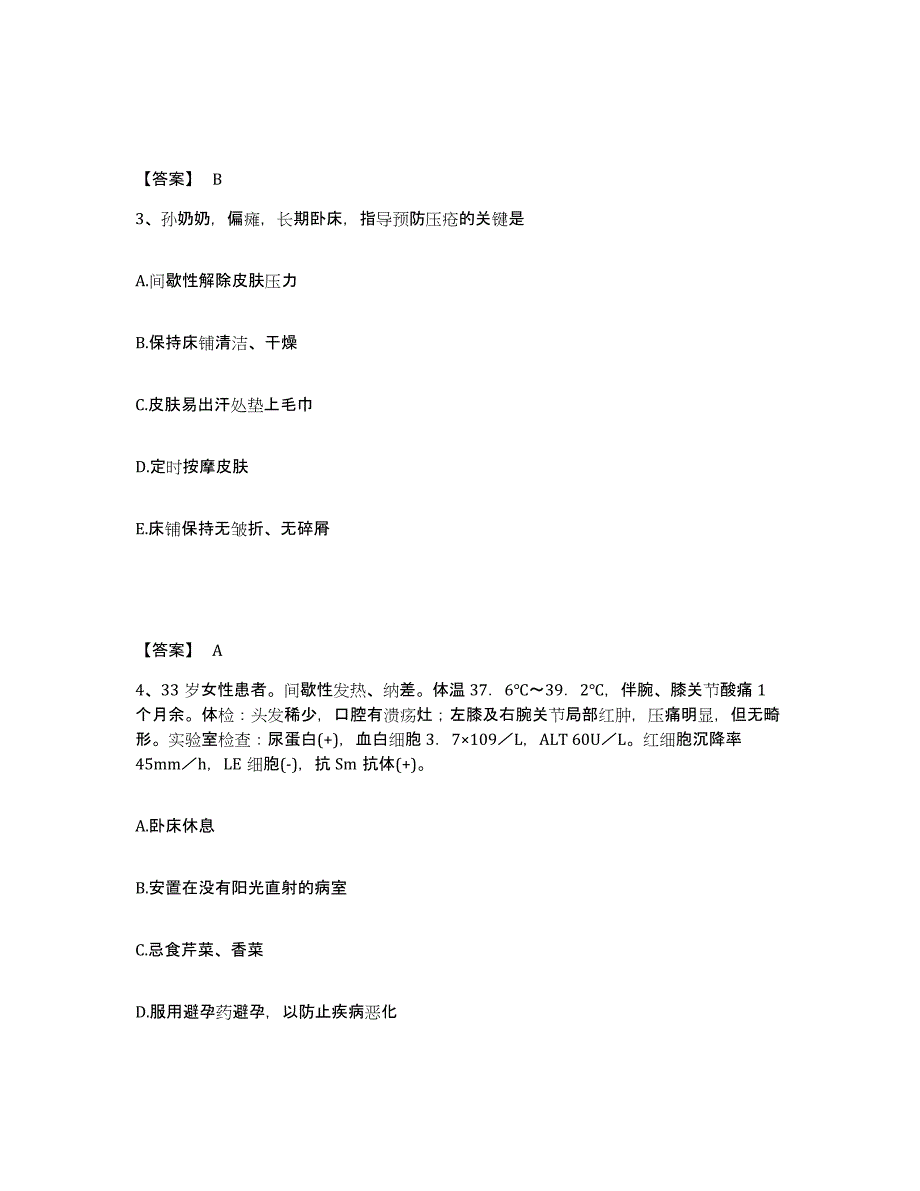 【答案】 B

3、孙奶奶，偏瘫，长期卧床，指导预防压疮的关键是

A.间歇性解除皮肤压力

B.保持床铺清洁、干燥

C.皮肤易出汗处垫上毛巾

D.定时按摩皮肤

E.床铺保持无皱折、无碎屑

【答案】 A

4、33 岁女性患者。间歇性发热、纳差。体温 37．6℃～39．2℃，伴腕、膝关节酸痛 1 个月余。体检：头发稀少，口腔有溃疡灶；左膝及右腕关节局部红肿，压痛明显，但无畸形。实验室检查：尿蛋白(+)，血白细胞 3．7×109／L，ALT 60U／L。红细胞沉降率 45mm／h，LE 细胞(-)，抗 Sm 抗体(+)。

A.卧床休息

B.安置在没有阳光直射的病室

C.忌食芹菜、香菜

D.服用避孕药避孕，以防止疾病恶化